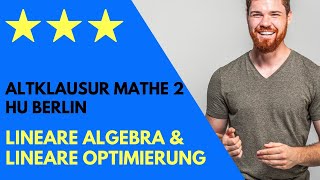 ALTKLAUSUR MATHE 2
HU BERLIN

LINEARE ALGEBRA &
LINEARE OPTIMIERUNG